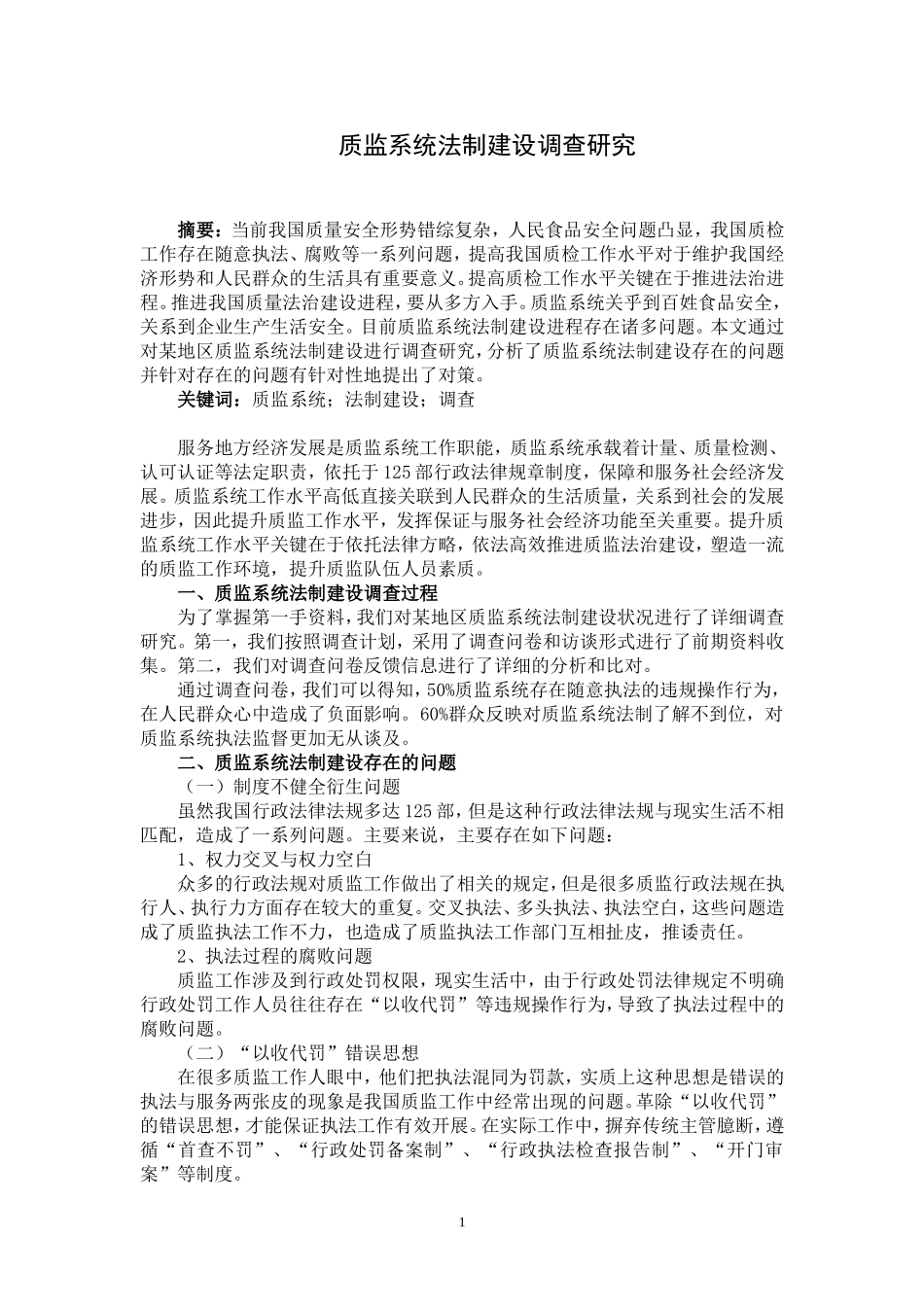 质监系统法制建设调查研究

摘要：当前我国质量安全形势错综复杂，人民食品安全问题凸显，我国质检工作存在随意执法、腐败等一系列问题，提高我国质检工作水平对于维护我国经济形势和人民群众的生活具有重要意义。提高质检工作水平关键在于推进法治进程。推进我国质量法治建设进程，要从多方入手。质监系统关乎到百姓食品安全，关系到企业生产生活安全。目前质监系统法制建设进程存在诸多问题。本文通过对某地区质监系统法制建设进行调查研究，分析了质监系统法制建设存在的问题并针对存在的问题有针对性地提出了对策。

关键词：质监系统；法制建设；调查

服务地方经济发展是质监系统工作职能，质监系统承载着计量、质量检测、认可认证等法定职责，依托于125部行政法律规章制度，保障和服务社会经济发展。质监系统工作水平高低直接关联到人民群众的生活质量，关系到社会的发展进步，因此提升质监工作水平，发挥保证与服务社会经济功能至关重要。提升质监系统工作水平关键在于依托法律方略，依法高效推进质监法治建设，塑造一流的质监工作环境，提升质监队伍人员素质。

一、质监系统法制建设调查过程

为了掌握第一手资料，我们对某地区质监系统法制建设状况进行了详细调查研究。第一，我们按照调查计划，采用了调查问卷和访谈形式进行了前期资料收集。第二，我们对调查问卷反馈信息进行了详细的分析和比对。

通过调查问卷，我们可以得知，50%质监系统存在随意执法的违规操作行为，在人民群众心中造成了负面影响。60%群众反映对质监系统法制了解不到位，对质监系统执法监督更加无从谈及。

二、质监系统法制建设存在的问题

（一）制度不健全衍生问题

虽然我国行政法律法规多达125部，但是这种行政法律法规与现实生活不相匹配，造成了一系列问题。主要来说，主要存在如下问题：

1、权力交叉与权力空白

众多的行政法规对质监工作做出了相关的规定，但是很多质监行政法规在执行人、执行力方面存在较大的重复。交叉执法、多头执法、执法空白，这些问题造成了质监执法工作不力，也造成了质监执法工作部门互相扯皮，推诿责任。

2、执法过程的腐败问题

质监工作涉及到行政处罚权限，现实生活中，由于行政处罚法律规定不明确行政处罚工作人员往往存在“以收代罚”等违规操作行为，导致了执法过程中的腐败问题。

（二）“以收代罚”错误思想

在很多质监工作人眼中，他们把执法混同为罚款，实质上这种思想是错误的执法与服务两张皮的现象是我国质监工作中经常出现的问题。革除“以收代罚”的错误思想，才能保证执法工作有效开展。在实际工作中，摒弃传统主管臆断，遵循“首查不罚”、“行政处罚备案制”、“行政执法检查报告制”、“开门审案”等制度。

1